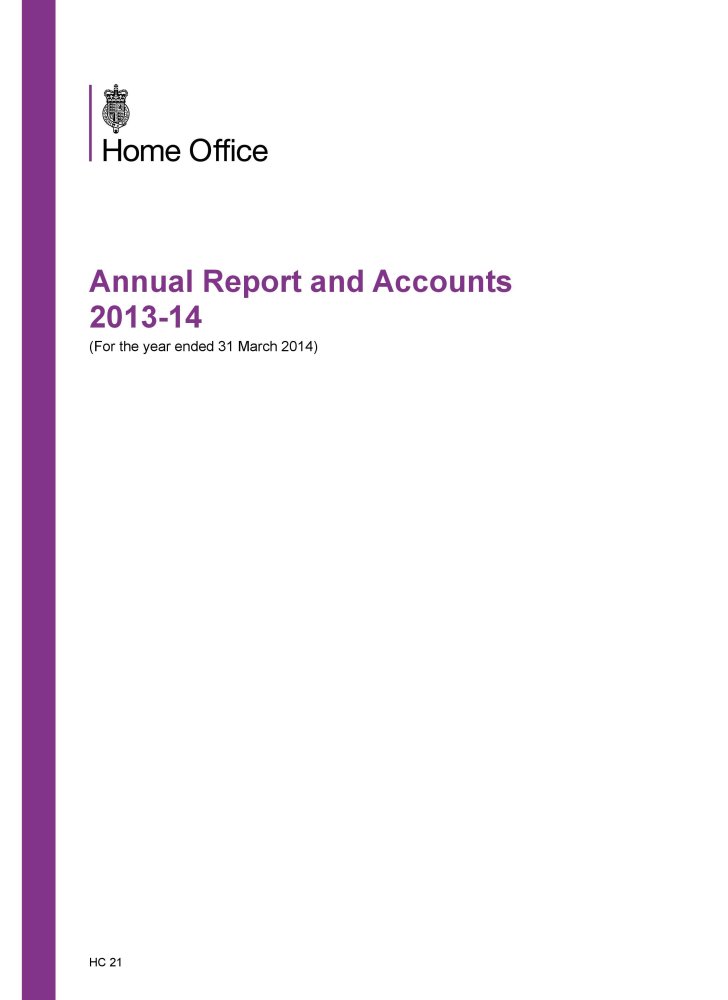 Home Office

Annual Report and Accounts 2013-14

(For the year ended 31 March 2014)

HC 21